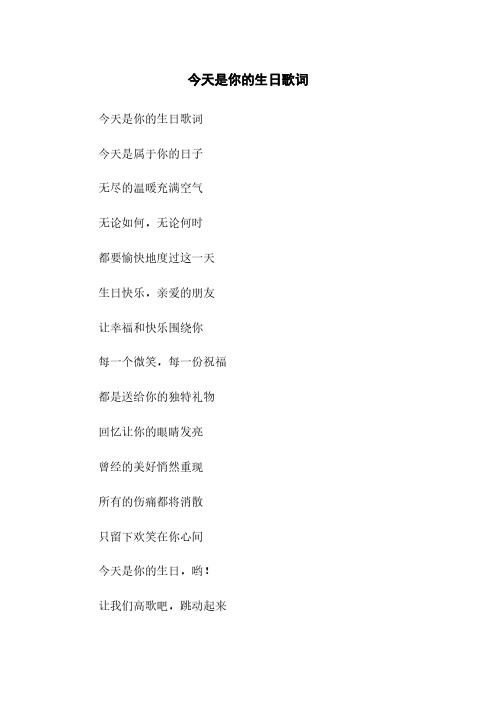 今天是你的生日歌词

今天是你的生日歌词

今天是属于你的日子

无尽的温暖充满空气

无论如何，无论何时

都要愉快地度过这一天

生日快乐，亲爱的朋友

让幸福和快乐围绕你

每一个微笑，每一份祝福

都是送给你的独特礼物

回忆让你的眼睛发亮

曾经的美好悄然重现

所有的伤痛都将消散

只留下欢笑在你心间

今天是你的生日，哟！

让我们高歌吧，跳动起来